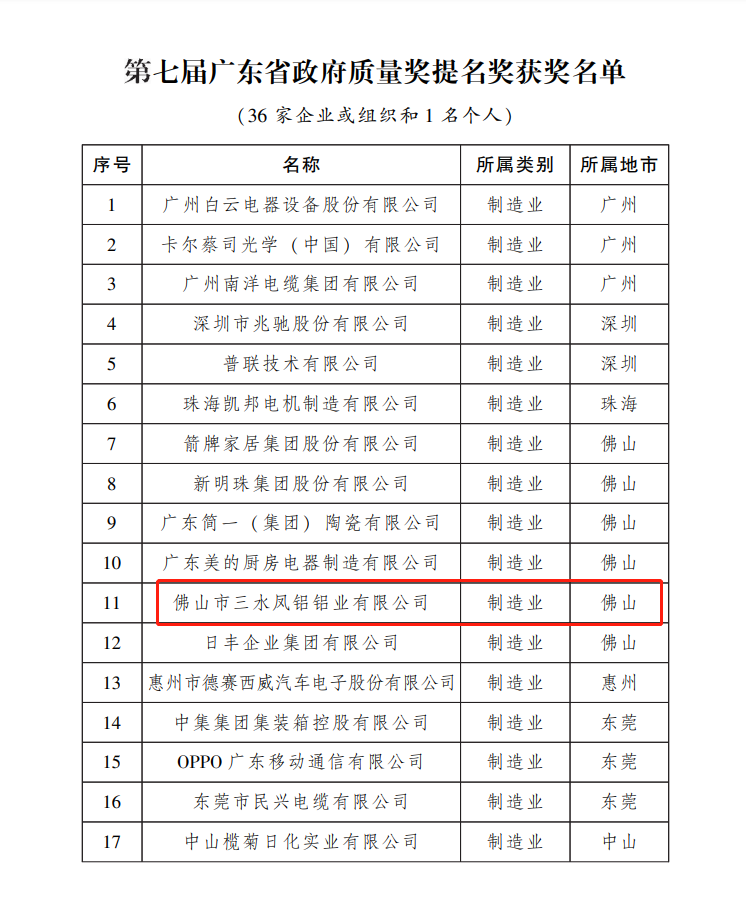 第七届广东省政府质量奖提名奖获奖名单

（36 家企业或组织和 1 名个人）

| 序号 | 名称 | 所属类别 | 所属地市 |
|---|---|---|---|
| 1 | 广州白云电器设备股份有限公司 | 制造业 | 广州 |
| 2 | 卡尔蔡司光学（中国）有限公司 | 制造业 | 广州 |
| 3 | 广州南洋电缆集团有限公司 | 制造业 | 广州 |
| 4 | 深圳市兆驰股份有限公司 | 制造业 | 深圳 |
| 5 | 普联技术有限公司 | 制造业 | 深圳 |
| 6 | 珠海凯邦电机制造有限公司 | 制造业 | 珠海 |
| 7 | 箭牌家居集团股份有限公司 | 制造业 | 佛山 |
| 8 | 新明珠集团股份有限公司 | 制造业 | 佛山 |
| 9 | 广东简一（集团）陶瓷有限公司 | 制造业 | 佛山 |
| 10 | 广东美的厨房电器制造有限公司 | 制造业 | 佛山 |
| 11 | 佛山市三水凤铝铝业有限公司 | 制造业 | 佛山 |
| 12 | 日丰企业集团有限公司 | 制造业 | 佛山 |
| 13 | 惠州市德赛西威汽车电子股份有限公司 | 制造业 | 惠州 |
| 14 | 中集集团集装箱控股有限公司 | 制造业 | 东莞 |
| 15 | OPPO 广东移动通信有限公司 | 制造业 | 东莞 |
| 16 | 东莞市民兴电缆有限公司 | 制造业 | 东莞 |
| 17 | 中山榄菊日化实业有限公司 | 制造业 | 中山 |